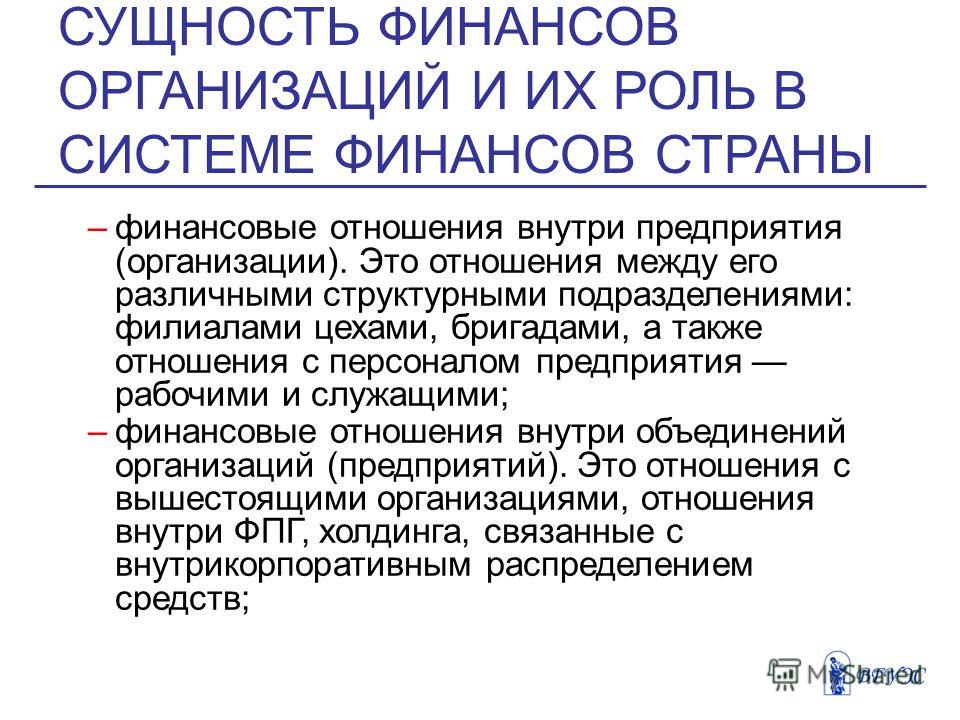 СУЩНОСТЬ ФИНАНСОВ ОРГАНИЗАЦИЙ И ИХ РОЛЬ В СИСТЕМЕ ФИНАНСОВ СТРАНЫ

– финансовые отношения внутри предприятия (организации). Это отношения между его различными структурными подразделениями: филиалами цехами, бригадами, а также отношения с персоналом предприятия — рабочими и служащими;

– финансовые отношения внутри объединений организаций (предприятий). Это отношения с вышестоящими организациями, отношения внутри ФПГ, холдинга, связанные с внутрикорпоративным распределением средств;

MyShared